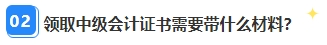 02 领取中级会计证书需要带什么材料?